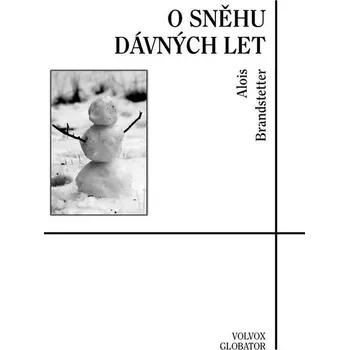 O SNĚHU
DÁVNÝCH LET

Alois
Brandstetter

VOLVOX
GLOBATOR